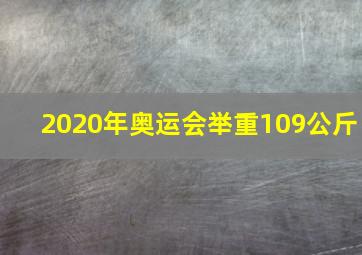 2020年奥运会举重109公斤